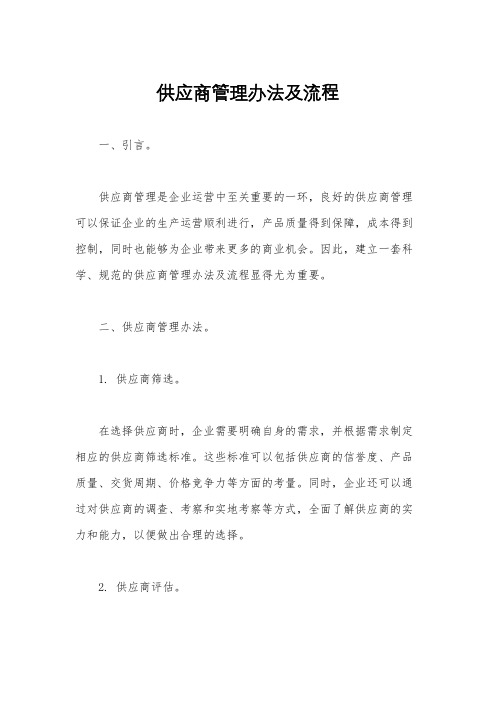 供应商管理办法及流程

一、引言。

供应商管理是企业运营中至关重要的一环，良好的供应商管理可以保证企业的生产运营顺利进行，产品质量得到保障，成本得到控制，同时也能够为企业带来更多的商业机会。因此，建立一套科学、规范的供应商管理办法及流程显得尤为重要。

二、供应商管理办法。

1. 供应商筛选。

在选择供应商时，企业需要明确自身的需求，并根据需求制定相应的供应商筛选标准。这些标准可以包括供应商的信誉度、产品质量、交货周期、价格竞争力等方面的考量。同时，企业还可以通过对供应商的调查、考察和实地考察等方式，全面了解供应商的实力和能力，以便做出合理的选择。

2. 供应商评估。